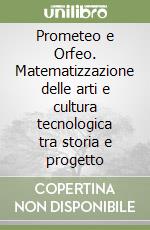 unilibro

Prometeo e Orfeo. Matematizzazione delle arti e cultura tecnologica tra storia e progetto

COPERTINA NON DISPONIBILE